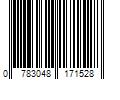 0 783048 171528